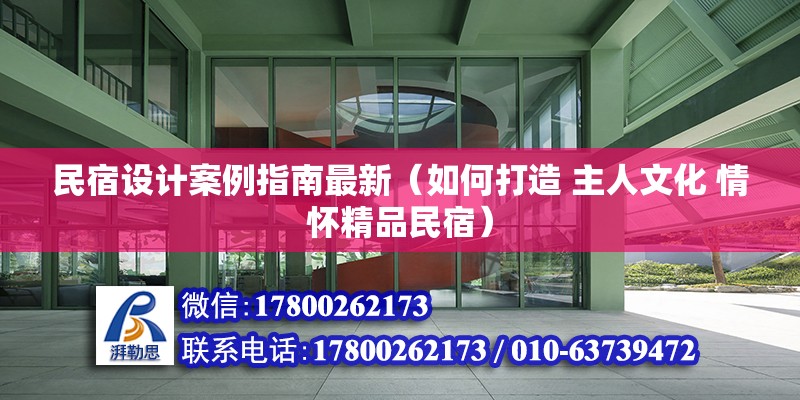 民宿设计案例指南最新（如何打造 主人文化 情怀精品民宿）

湃勒思

微信：17800262173

联系电话：17800262173 / 010-63739472